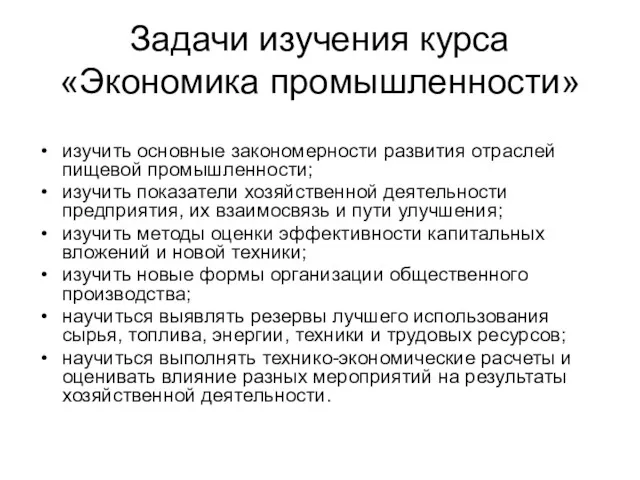 Задачи изучения курса «Экономика промышленности»

• изучить основные закономерности развития отраслей пищевой промышленности;
• изучить показатели хозяйственной деятельности предприятия, их взаимосвязь и пути улучшения;
• изучить методы оценки эффективности капитальных вложений и новой техники;
• изучить новые формы организации общественного производства;
• научиться выявлять резервы лучшего использования сырья, топлива, энергии, техники и трудовых ресурсов;
• научиться выполнять технико-экономические расчеты и оценивать влияние разных мероприятий на результаты хозяйственной деятельности.